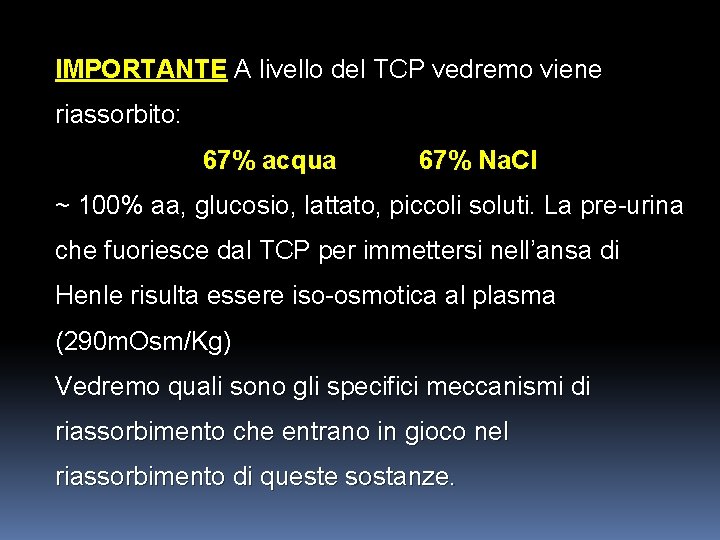 IMPORTANTE A livello del TCP vedremo viene riassorbito:

67% acqua 67% NaCl

~ 100% aa, glucosio, lattato, piccoli soluti. La pre-urina che fuoriesce dal TCP per immettersi nell'ansa di Henle risulta essere iso-osmotica al plasma (290mOsm/Kg)

Vedremo quali sono gli specifici meccanismi di riassorbimento che entrano in gioco nel riassorbimento di queste sostanze.